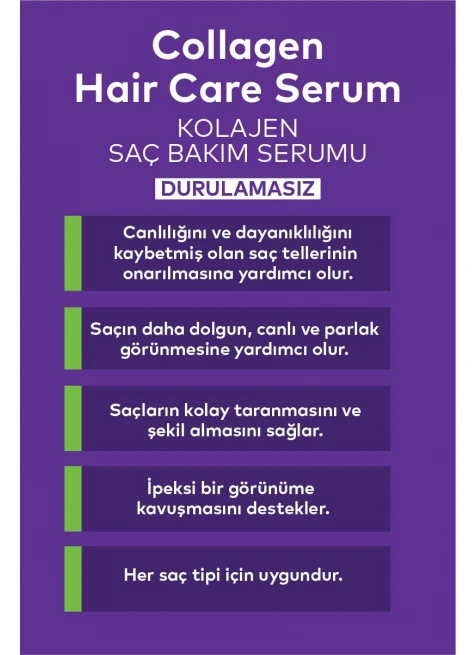 Collagen
Hair Care Serum

KOLAJEN
SAÇ BAKIM SERUMU

DURULAMASIZ

Canlılığını ve dayanıklılığını kaybetmiş olan saç tellerinin onarılmasına yardımcı olur.

Saçın daha dolgun, canlı ve parlak görünmesine yardımcı olur.

Saçların kolay taranmasını ve şekil almasını sağlar.

İpeksi bir görünüme kavuşmasını destekler.

Her saç tipi için uygundur.